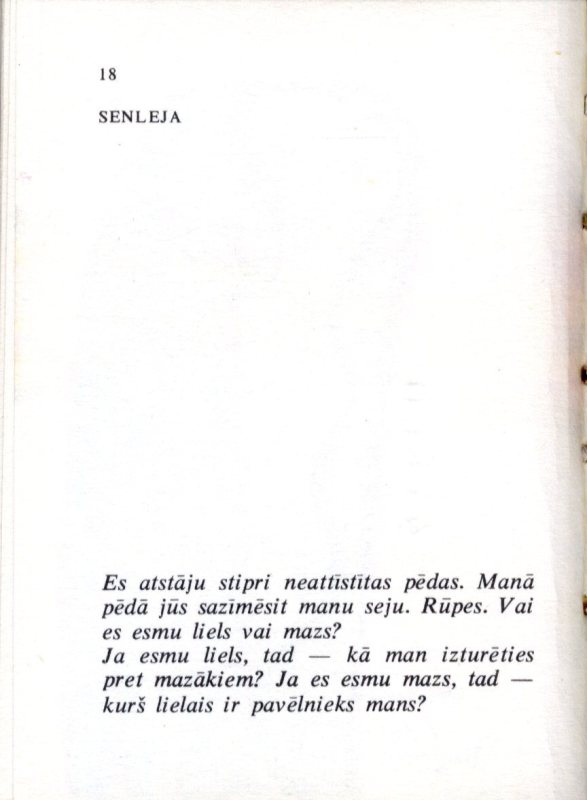 18

SENLEJA

Es atstāju stipri neattīstītas pēdas. Manā pēdā jūs sazīmēsit manu seju. Rūpes. Vai es esmu liels vai mazs?
Ja esmu liels, tad — kā man izturēties pret mazākiem? Ja es esmu mazs, tad — kurš lielais ir pavēlnieks mans?